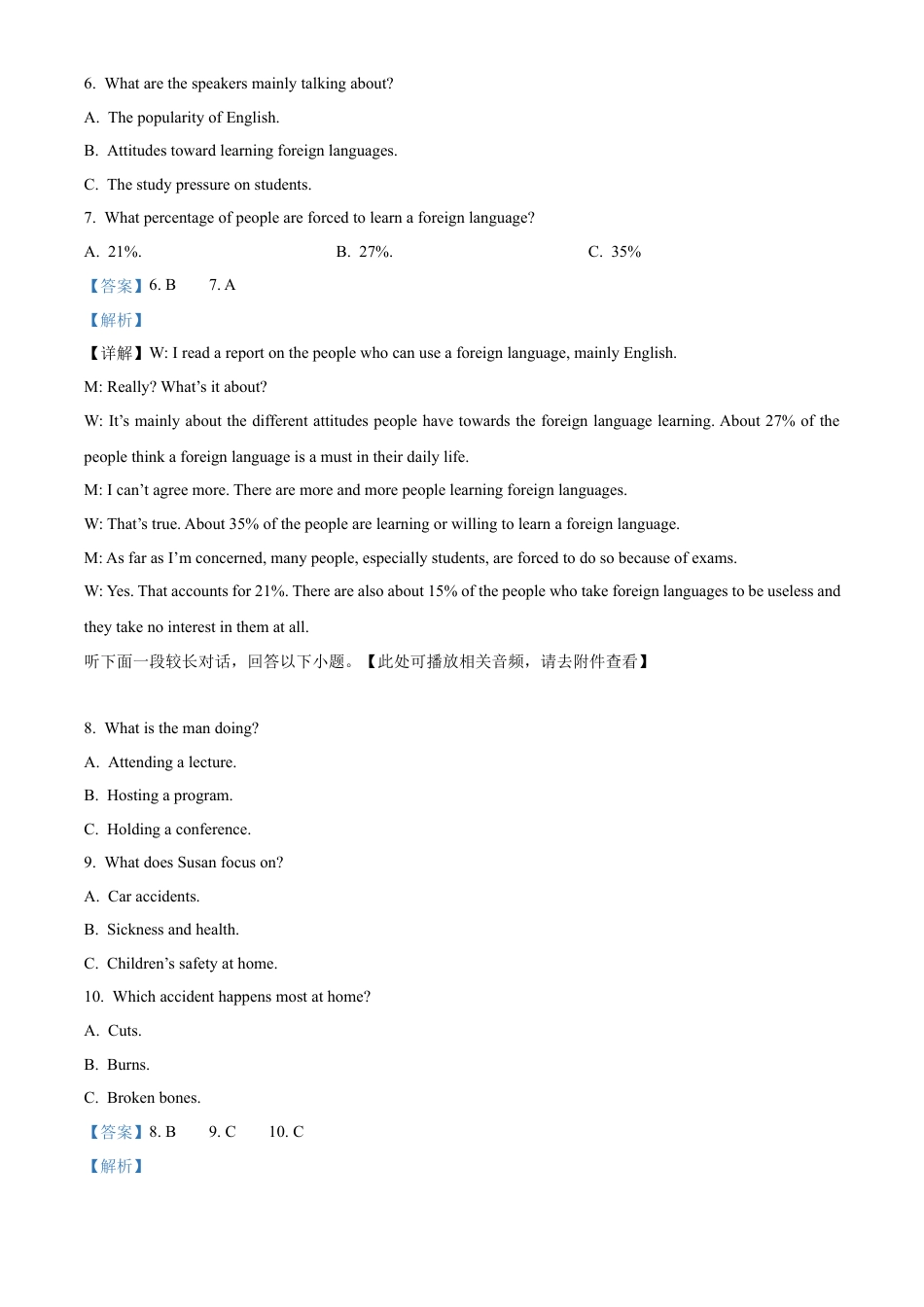 6. What are the speakers mainly talking about?

A. The popularity of English.

B. Attitudes toward learning foreign languages.

C. The study pressure on students.

7. What percentage of people are forced to learn a foreign language?

A. 21%.

B. 27%.

C. 35%

【答案】6. B 7. A

【解析】

【详解】W: I read a report on the people who can use a foreign language, mainly English.

M: Really? What's it about?

W: It's mainly about the different attitudes people have towards the foreign language learning. About 27% of the people think a foreign language is a must in their daily life.

M: I can't agree more. There are more and more people learning foreign languages.

W: That's true. About 35% of the people are learning or willing to learn a foreign language.

M: As far as I'm concerned, many people, especially students, are forced to do so because of exams.

W: Yes. That accounts for 21%. There are also about 15% of the people who take foreign languages to be useless and they take no interest in them at all.

听下面一段较长对话，回答以下小题。【此处可播放相关音频，请去附件查看】

8. What is the man doing?

A. Attending a lecture.

B. Hosting a program.

C. Holding a conference.

9. What does Susan focus on?

A. Car accidents.

B. Sickness and health.

C. Children's safety at home.

10. Which accident happens most at home?

A. Cuts.

B. Burns.

C. Broken bones.

【答案】8. B 9. C 10. C

【解析】